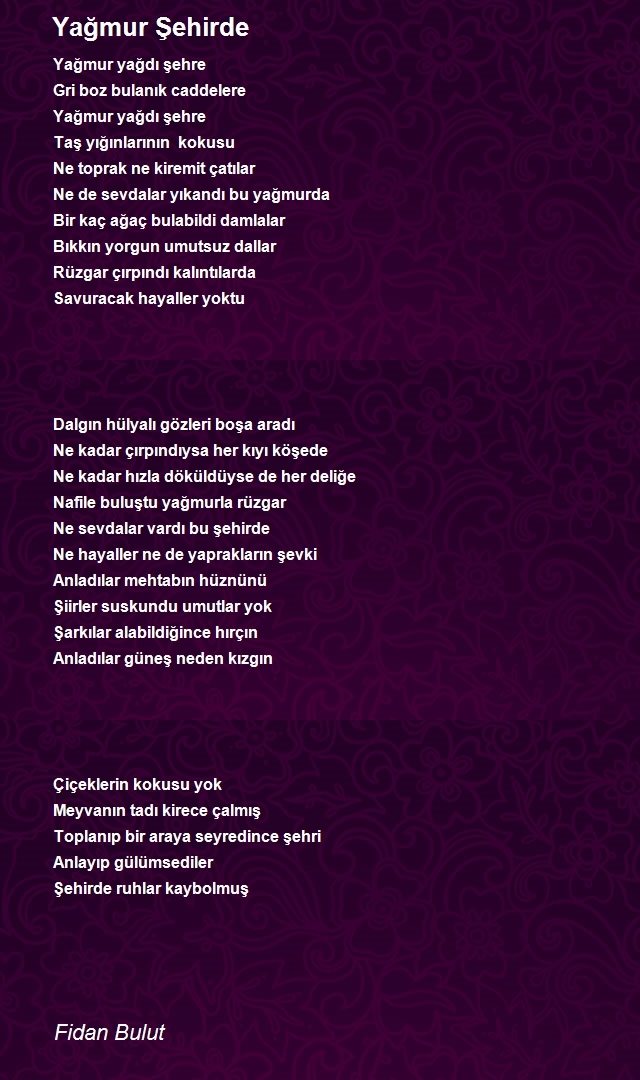 Yağmur Şehirde

Yağmur yağdı şehre
Gri boz bulanık caddelere
Yağmur yağdı şehre
Taş yığınlarının kokusu
Ne toprak ne kiremit çatılar
Ne de sevdalar yıkandı bu yağmurda
Bir kaç ağaç bulabildi damlalar
Bıkkın yorgun umutsuz dallar
Rüzgar çırpındı kalıntılarda
Savuracak hayaller yoktu

Dalgın hülyalı gözleri boşa aradı
Ne kadar çırpındıysa her kıyı köşede
Ne kadar hızla döküldüyse de her deliğe
Nafile buluştu yağmurla rüzgar
Ne sevdalar vardı bu şehirde
Ne hayaller ne de yaprakların şevki
Anladılar mehtabın hüznünü
Şiirler suskundu umutlar yok
Şarkılar alabildiğince hırçın
Anladılar güneş neden kızgın

Çiçeklerin kokusu yok
Meyvanın tadı kirece çalmış
Toplanıp bir araya seyredince şehri
Anlayıp gülümsediler
Şehirde ruhlar kaybolmuş

Fidan Bulut